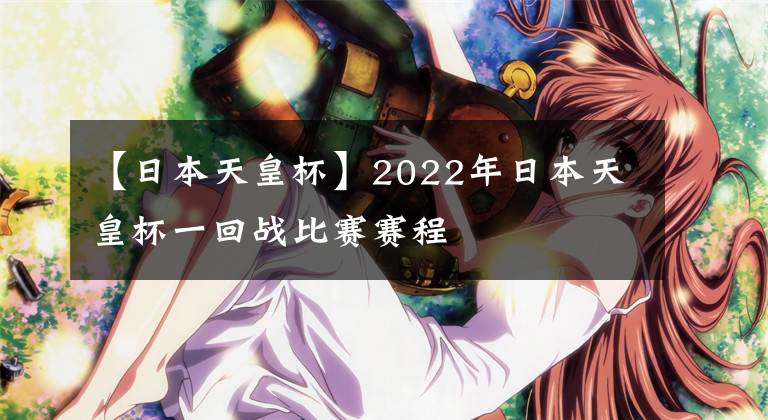 【日本天皇杯】2022年日本天皇杯一回战比赛赛程